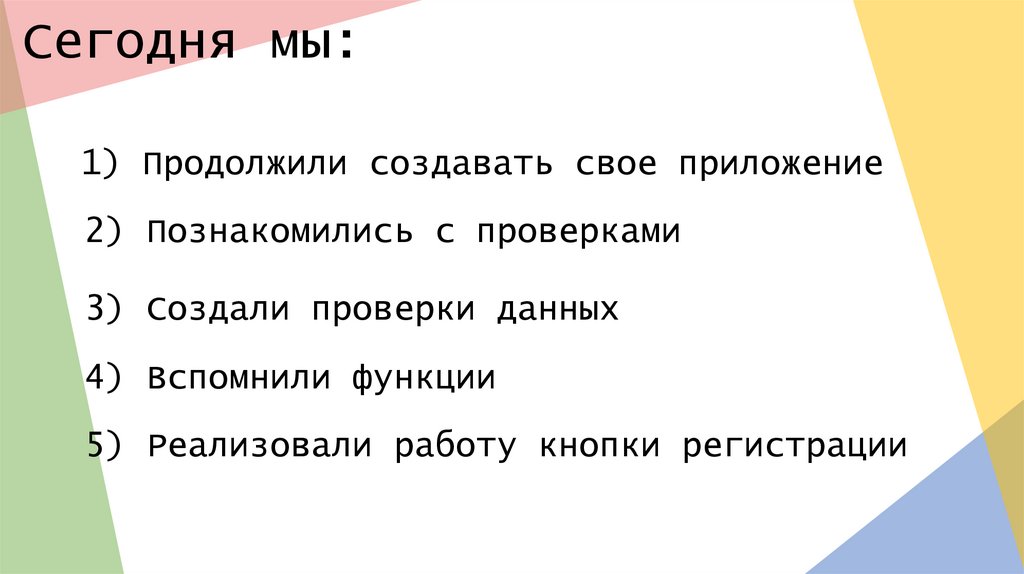 Сегодня мы:

1) Продолжили создавать свое приложение
2) Познакомились с проверками
3) Создали проверки данных
4) Вспомнили функции
5) Реализовали работу кнопки регистрации